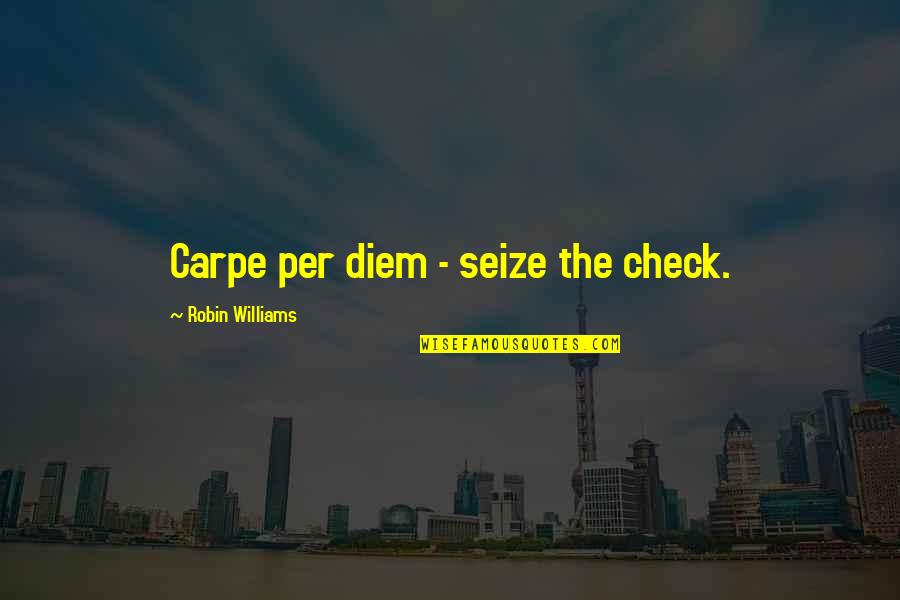 Carpe per diem - seize the check.

~ Robin Williams

WISEFAMOUSQUOTES.COM